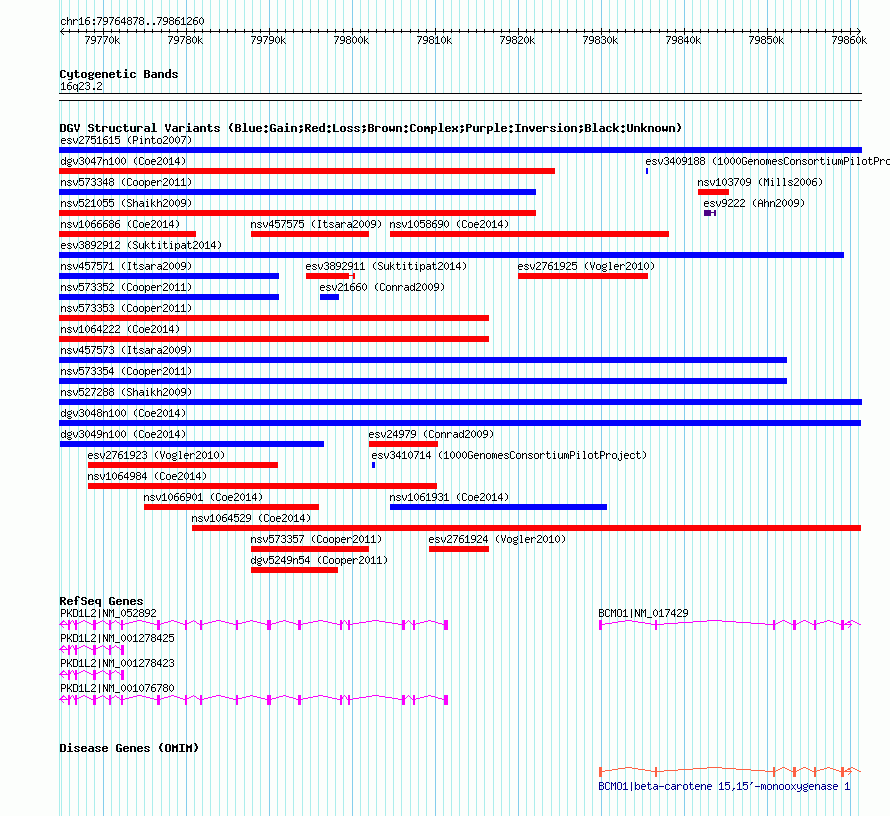 chr16:79764878..79861260

79770k 79780k 79790k 79800k 79810k 79820k 79830k 79840k 79850k 79860k

Cytogenetic Bands
16q23.2

DGV Structural Variants (Blue:Gain;Red:Loss;Brown:Complex;Purple:Inversion;Black:Unknown)
esv2751615 (Pinto2007)
dgv3047n100 (Coe2014)
esv3409188 (1000GenomesConsortiumPilotPro
nsv573348 (Cooper2011)
nsv103709 (Mills2006)
nsv521055 (Shaikh2009)
esv9222 (Ahn2009)
nsv1066686 (Coe2014)
nsv457575 (Itsara2009)
nsv1058690 (Coe2014)
esv3892912 (Suktitipat2014)
nsv457571 (Itsara2009)
esv3892911 (Suktitipat2014)
esv2761925 (Vogler2010)
nsv573352 (Cooper2011)
esv21660 (Conrad2009)
nsv573353 (Cooper2011)
nsv1064222 (Coe2014)
nsv457573 (Itsara2009)
nsv573354 (Cooper2011)
nsv527288 (Shaikh2009)
dgv3048n100 (Coe2014)
dgv3049n100 (Coe2014)
esv24979 (Conrad2009)
esv2761923 (Vogler2010)
esv3410714 (1000GenomesConsortiumPilotProject)
nsv1064984 (Coe2014)
nsv1066901 (Coe2014)
nsv1061931 (Coe2014)
nsv1064529 (Coe2014)
nsv573357 (Cooper2011)
esv2761924 (Vogler2010)
dgv5249n54 (Cooper2011)

RefSeq Genes
PKD1L2|NM_052892
BCMO1|NM_017429
PKD1L2|NM_001278425
PKD1L2|NM_001278423
PKD1L2|NM_001076780

Disease Genes (OMIM)
BCMO1|beta-carotene 15,15'-monooxygenase 1